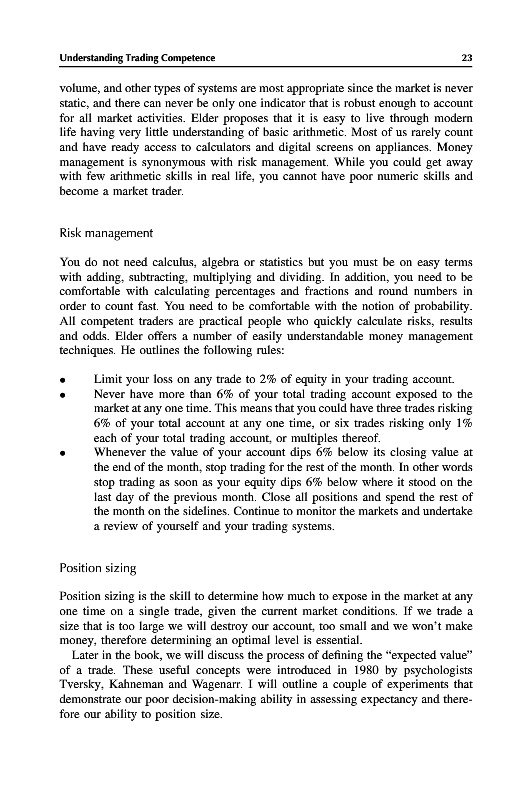 Understanding Trading Competence 23

volume, and other types of systems are most appropriate since the market is never static, and there can never be only one indicator that is robust enough to account for all market activities. Elder proposes that it is easy to live through modern life having very little understanding of basic arithmetic. Most of us rarely count and have ready access to calculators and digital screens on appliances. Money management is synonymous with risk management. While you could get away with few arithmetic skills in real life, you cannot have poor numeric skills and become a market trader.

Risk management

You do not need calculus, algebra or statistics but you must be on easy terms with adding, subtracting, multiplying and dividing. In addition, you need to be comfortable with calculating percentages and fractions and round numbers in order to count fast. You need to be comfortable with the notion of probability. All competent traders are practical people who quickly calculate risks, results and odds. Elder offers a number of easily understandable money management techniques. He outlines the following rules:

• Limit your loss on any trade to 2% of equity in your trading account.
• Never have more than 6% of your total trading account exposed to the market at any one time. This means that you could have three trades risking 6% of your total account at any one time, or six trades risking only 1% each of your total trading account, or multiples thereof.
• Whenever the value of your account dips 6% below its closing value at the end of the month, stop trading for the rest of the month. In other words stop trading as soon as your equity dips 6% below where it stood on the last day of the previous month. Close all positions and spend the rest of the month on the sidelines. Continue to monitor the markets and undertake a review of yourself and your trading systems.

Position sizing

Position sizing is the skill to determine how much to expose in the market at any one time on a single trade, given the current market conditions. If we trade a size that is too large we will destroy our account, too small and we won't make money, therefore determining an optimal level is essential.

Later in the book, we will discuss the process of defining the "expected value" of a trade. These useful concepts were introduced in 1980 by psychologists Tversky, Kahneman and Wagenarr. I will outline a couple of experiments that demonstrate our poor decision-making ability in assessing expectancy and therefore our ability to position size.